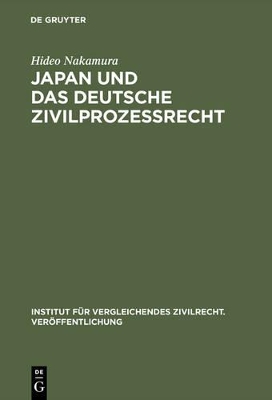 DE GRUYTER

Hideo Nakamura

JAPAN UND DAS DEUTSCHE ZIVILPROZESSRECHT

INSTITUT FÜR VERGLEICHENDES ZIVILRECHT. VERÖFFENTLICHUNG

DE G